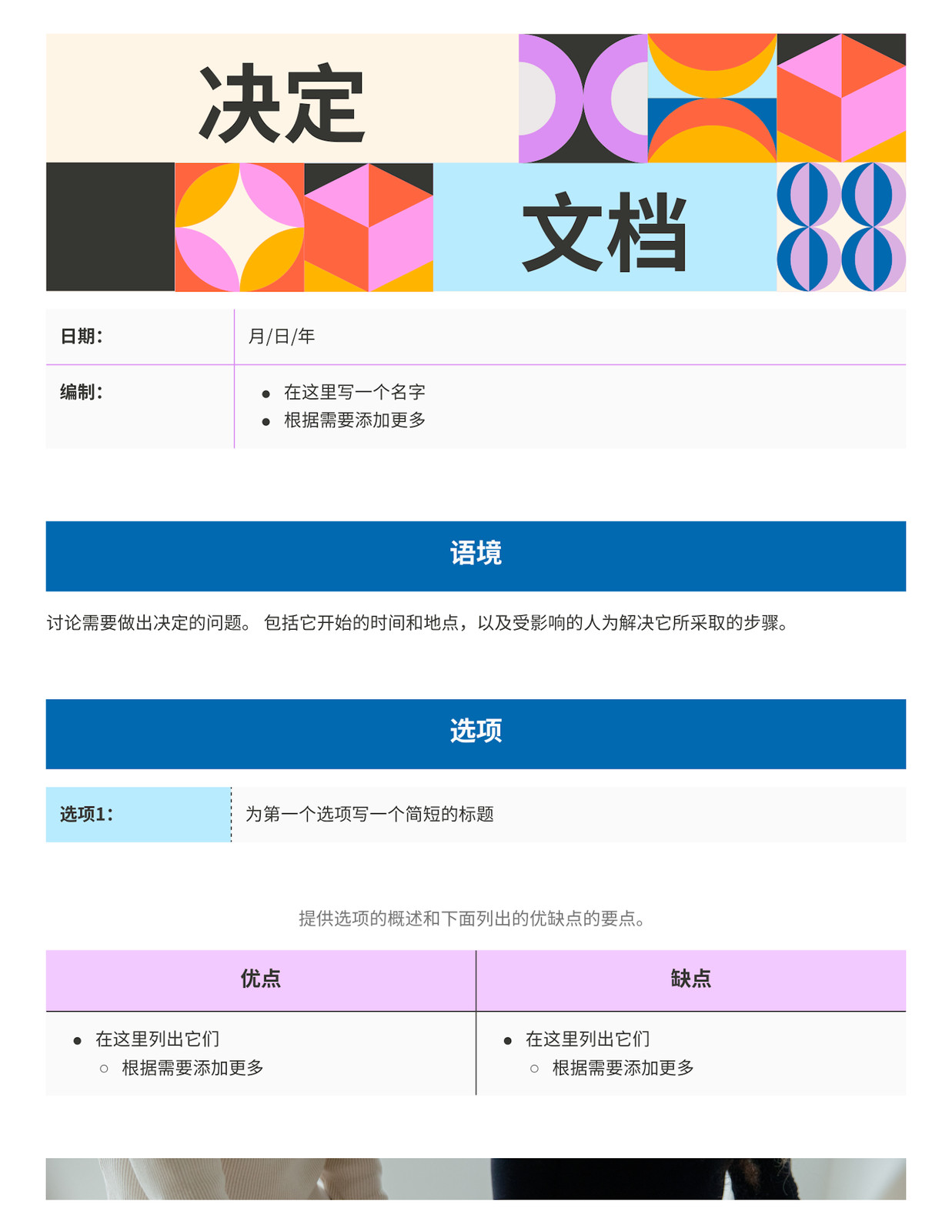 决定

文档

日期:
月/日/年

编制:
• 在这里写一个名字
• 根据需要添加更多

语境

讨论需要做出决定的问题。 包括它开始的时间和地点，以及受影响的人为解决它所采取的步骤。

选项

选项1:
为第一个选项写一个简短的标题

提供选项的概述和下面列出的优缺点的要点。

| 优点 | 缺点 |
|---|---|
| • 在这里列出它们 ○ 根据需要添加更多 | • 在这里列出它们 ○ 根据需要添加更多 |